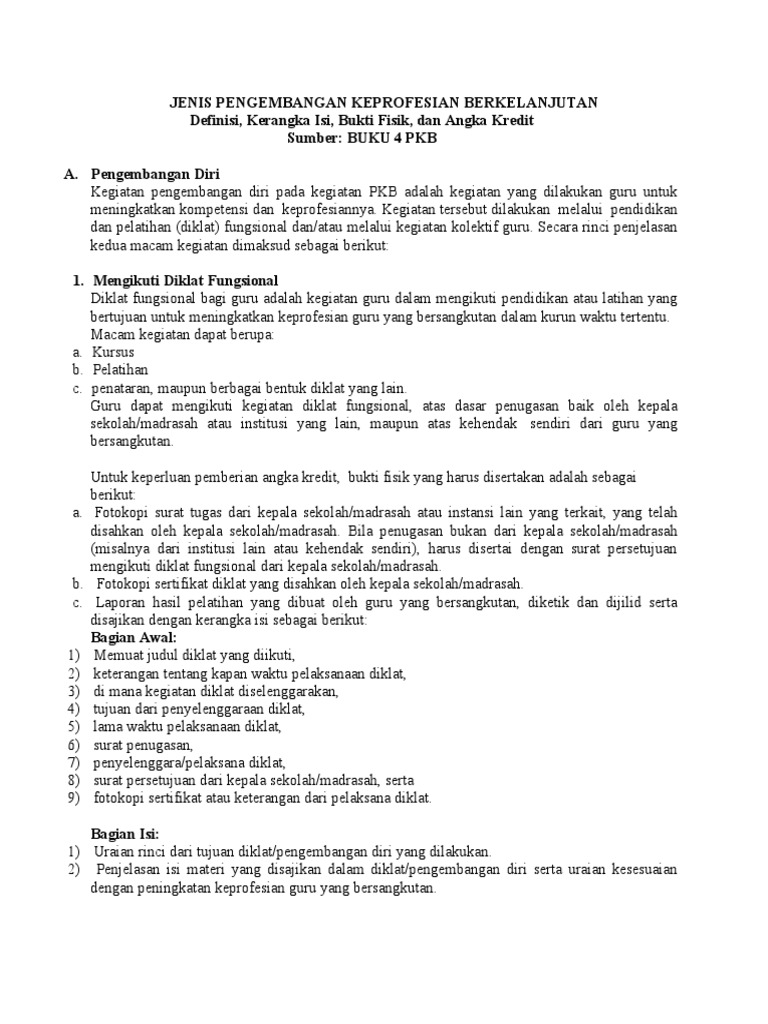 JENIS PENGEMBANGAN KEPROFESIAN BERKELANJUTAN
Definisi, Kerangka Isi, Bukti Fisik, dan Angka Kredit
Sumber: BUKU 4 PKB

A. Pengembangan Diri
Kegiatan pengembangan diri pada kegiatan PKB adalah kegiatan yang dilakukan guru untuk meningkatkan kompetensi dan keprofesiannya. Kegiatan tersebut dilakukan melalui pendidikan dan pelatihan (diklat) fungsional dan/atau melalui kegiatan kolektif guru. Secara rinci penjelasan kedua macam kegiatan dimaksud sebagai berikut:

1. Mengikuti Diklat Fungsional
Diklat fungsional bagi guru adalah kegiatan guru dalam mengikuti pendidikan atau latihan yang bertujuan untuk meningkatkan keprofesian guru yang bersangkutan dalam kurun waktu tertentu.
Macam kegiatan dapat berupa:
a. Kursus
b. Pelatihan
c. penataran, maupun berbagai bentuk diklat yang lain.
Guru dapat mengikuti kegiatan diklat fungsional, atas dasar penugasan baik oleh kepala sekolah/madrasah atau institusi yang lain, maupun atas kehendak sendiri dari guru yang bersangkutan.

Untuk keperluan pemberian angka kredit, bukti fisik yang harus disertakan adalah sebagai berikut:
a. Fotokopi surat tugas dari kepala sekolah/madrasah atau instansi lain yang terkait, yang telah disahkan oleh kepala sekolah/madrasah. Bila penugasan bukan dari kepala sekolah/madrasah (misalnya dari institusi lain atau kehendak sendiri), harus disertai dengan surat persetujuan mengikuti diklat fungsional dari kepala sekolah/madrasah.
b. Fotokopi sertifikat diklat yang disahkan oleh kepala sekolah/madrasah.
c. Laporan hasil pelatihan yang dibuat oleh guru yang bersangkutan, diketik dan dijilid serta disajikan dengan kerangka isi sebagai berikut:
Bagian Awal:
1) Memuat judul diklat yang diikuti,
2) keterangan tentang kapan waktu pelaksanaan diklat,
3) di mana kegiatan diklat diselenggarakan,
4) tujuan dari penyelenggaraan diklat,
5) lama waktu pelaksanaan diklat,
6) surat penugasan,
7) penyelenggara/pelaksana diklat,
8) surat persetujuan dari kepala sekolah/madrasah, serta
9) fotokopi sertifikat atau keterangan dari pelaksana diklat.

Bagian Isi:
1) Uraian rinci dari tujuan diklat/pengembangan diri yang dilakukan.
2) Penjelasan isi materi yang disajikan dalam diklat/pengembangan diri serta uraian kesesuaian dengan peningkatan keprofesian guru yang bersangkutan.